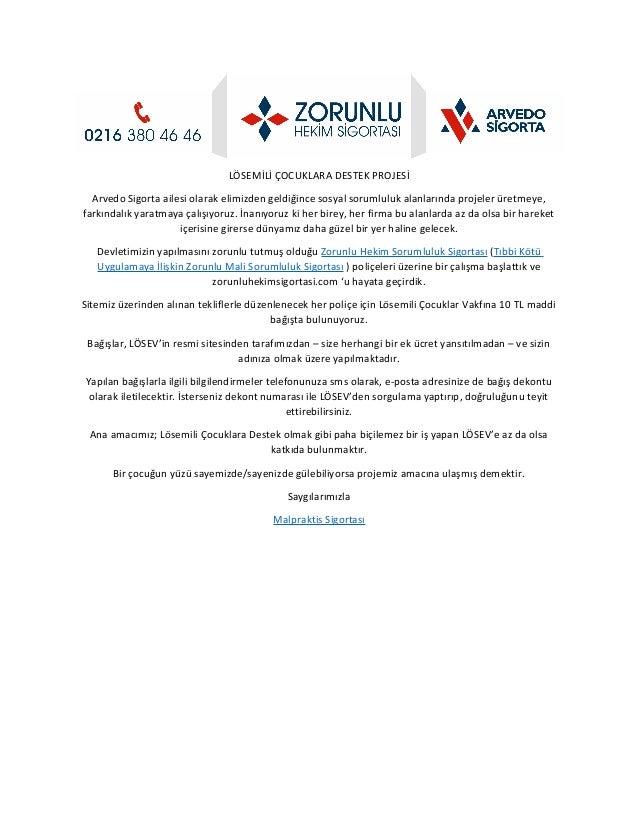 0216 380 46 46

ZORUNLU HEKİM SİGORTASI

ARVEDO SİGORTA

LÖSEMİLİ ÇOCUKLARA DESTEK PROJESİ

Arvedo Sigorta ailesi olarak elimizden geldiğince sosyal sorumluluk alanlarında projeler üretmeye, farkındalık yaratmaya çalışıyoruz. İnanıyoruz ki her birey, her firma bu alanlarda az da olsa bir hareket içerisine girerse dünyamız daha güzel bir yer haline gelecek.

Devletimizin yapılmasını zorunlu tutmuş olduğu Zorunlu Hekim Sorumluluk Sigortası (Tıbbi Kötü Uygulamaya İlişkin Zorunlu Mali Sorumluluk Sigortası ) poliçeleri üzerine bir çalışma başlattık ve zorunluhekimsigortasi.com 'u hayata geçirdik.

Sitemiz üzerinden alınan tekliflerle düzenlenecek her poliçe için Lösemili Çocuklar Vakfına 10 TL maddi bağışta bulunuyoruz.

Bağışlar, LÖSEV'in resmi sitesinden tarafımızdan – size herhangi bir ek ücret yansıtılmadan – ve sizin adınıza olmak üzere yapılmaktadır.

Yapılan bağışlarla ilgili bilgilendirmeler telefonunuza sms olarak, e-posta adresinize de bağış dekontu olarak iletilecektir. İsterseniz dekont numarası ile LÖSEV'den sorgulama yaptırıp, doğruluğunu teyit ettirebilirsiniz.

Ana amacımız; Lösemili Çocuklara Destek olmak gibi paha biçilemez bir iş yapan LÖSEV'e az da olsa katkıda bulunmaktır.

Bir çocuğun yüzü sayemizde/sayenizde gülebiliyorsa projemiz amacına ulaşmış demektir.

Saygılarımızla

Malpraktis Sigortası